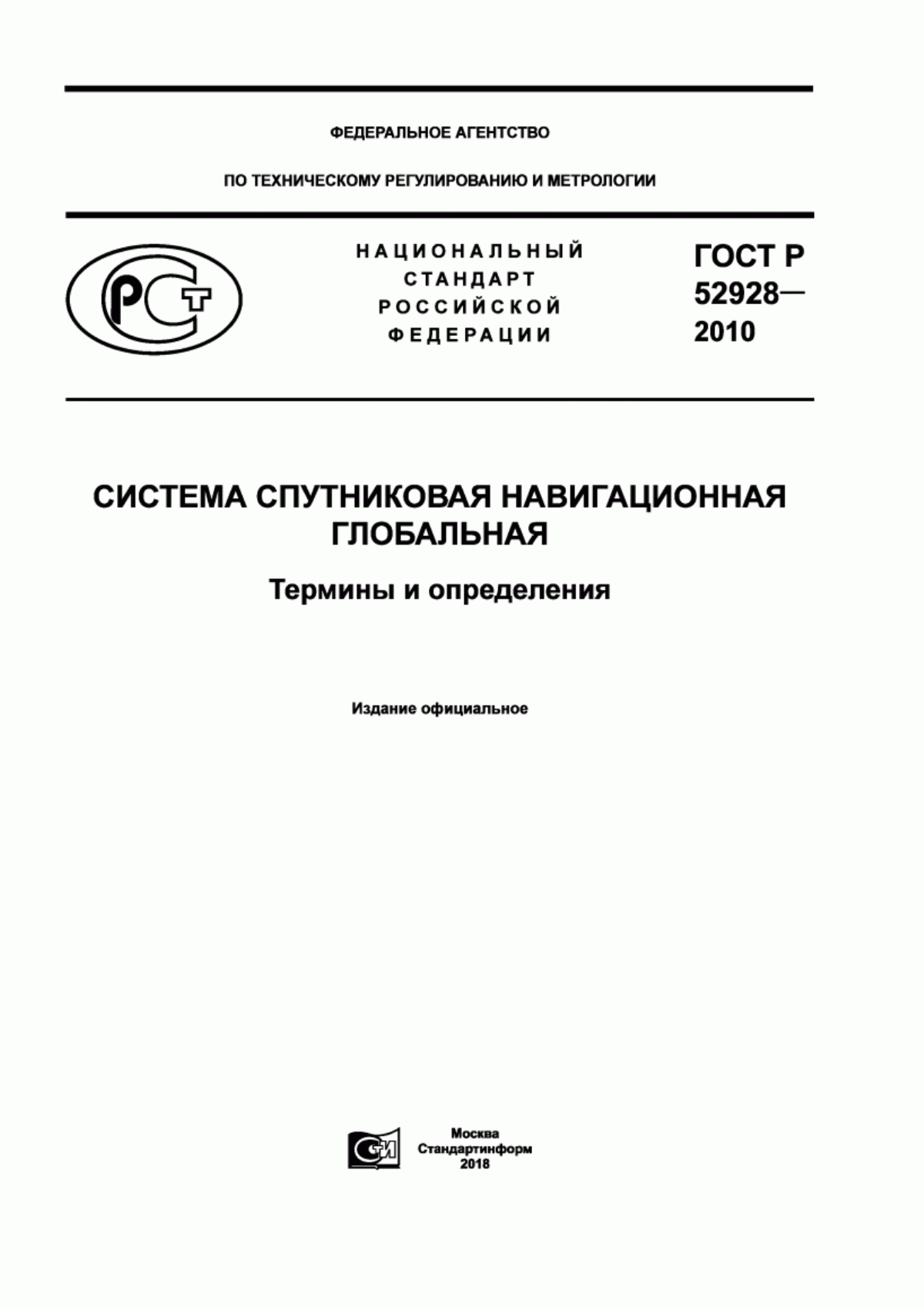 ФЕДЕРАЛЬНОЕ АГЕНТСТВО

ПО ТЕХНИЧЕСКОМУ РЕГУЛИРОВАНИЮ И МЕТРОЛОГИИ

РСТ

НАЦИОНАЛЬНЫЙ СТАНДАРТ РОССИЙСКОЙ ФЕДЕРАЦИИ

ГОСТ Р 52928— 2010

СИСТЕМА СПУТНИКОВАЯ НАВИГАЦИОННАЯ ГЛОБАЛЬНАЯ

Термины и определения

Издание официальное

СИ

Москва
Стандартинформ
2018